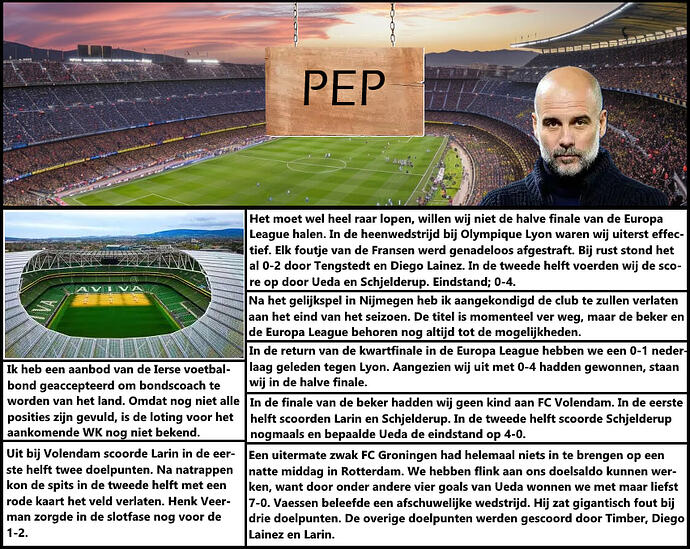 PEP

AVIVA

Ik heb een aanbod van de Ierse voetbalbond geaccepteerd om bondscoach te worden van het land. Omdat nog niet alle posities zijn gevuld, is de loting voor het aankomende WK nog niet bekend.

Uit bij Volendam scoorde Larin in de eerste helft twee doelpunten. Na natrappen kon de spits in de tweede helft met een rode kaart het veld verlaten. Henk Veerman zorgde in de slotfase nog voor de 1-2.

Het moet wel heel raar lopen, willen wij niet de halve finale van de Europa League halen. In de heenwedstrijd bij Olympique Lyon waren wij uiterst effectief. Elk foutje van de Fransen werd genadeloos afgestraft. Bij rust stond het al 0-2 door Tengstedt en Diego Lainez. In de tweede helft voerden wij de score op door Ueda en Schjelderup. Eindstand; 0-4.

Na het gelijkspel in Nijmegen heb ik aangekondigd de club te zullen verlaten aan het eind van het seizoen. De titel is momenteel ver weg, maar de beker en de Europa League behoren nog altijd tot de mogelijkheden.

In de return van de kwartfinale in de Europa League hebben we een 0-1 nederlaag geleden tegen Lyon. Aangezien wij uit met 0-4 hadden gewonnen, staan wij in de halve finale.

In de finale van de beker hadden wij geen kind aan FC Volendam. In de eerste helft scoorden Larin en Schjelderup. In de tweede helft scoorde Schjelderup nogmaals en bepaalde Ueda de eindstand op 4-0.

Een uitermate zwak FC Groningen had helemaal niets in te brengen op een natte middag in Rotterdam. We hebben flink aan ons doelsaldo kunnen werken, want door onder andere vier goals van Ueda wonnen we met maar liefst 7-0. Vaessen beleefde een afschuwelijke wedstrijd. Hij zat gigantisch fout bij drie doelpunten. De overige doelpunten werden gescoord door Timber, Diego Lainez en Larin.